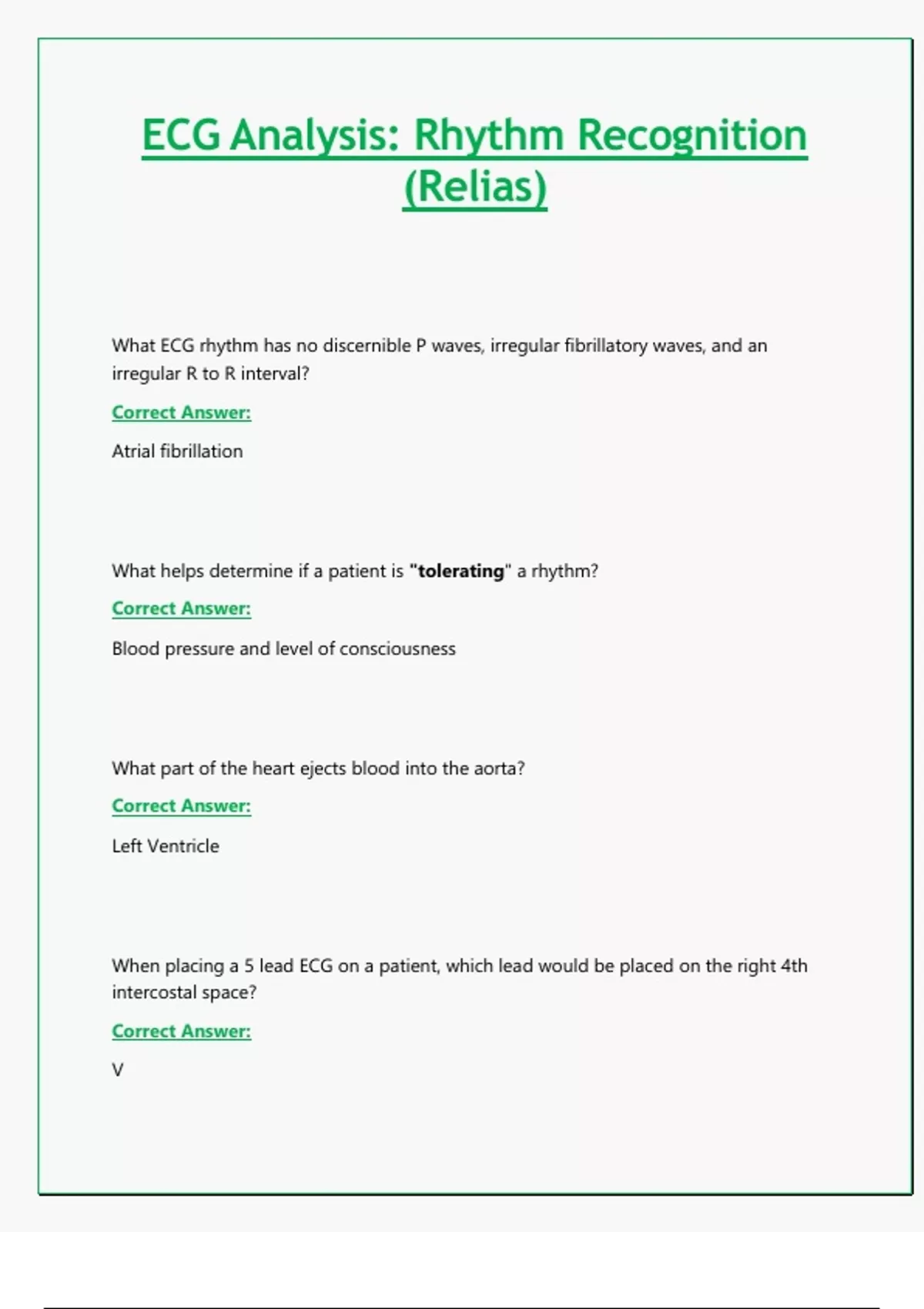 ECG Analysis: Rhythm Recognition (Relias)

What ECG rhythm has no discernible P waves, irregular fibrillatory waves, and an irregular R to R interval?

Correct Answer:

Atrial fibrillation

What helps determine if a patient is "tolerating" a rhythm?

Correct Answer:

Blood pressure and level of consciousness

What part of the heart ejects blood into the aorta?

Correct Answer:

Left Ventricle

When placing a 5 lead ECG on a patient, which lead would be placed on the right 4th intercostal space?

Correct Answer:

V